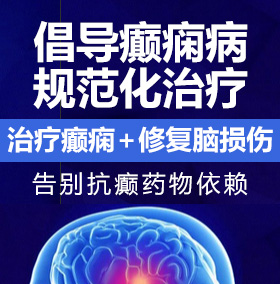 倡导癫痫病
规范化治疗

治疗癫痫＋修复脑损伤

告别抗癫药物依赖